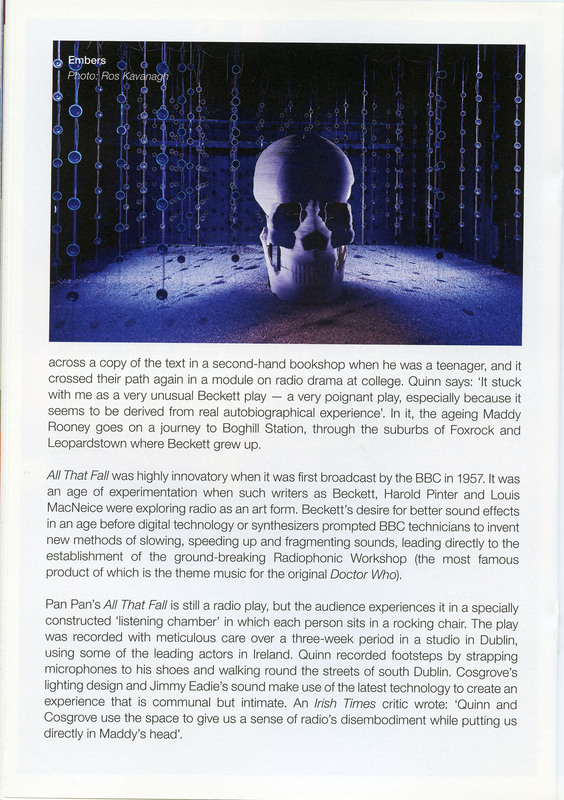 Embers
Photo: Ros Kavanagh

across a copy of the text in a second-hand bookshop when he was a teenager, and it crossed their path again in a module on radio drama at college. Quinn says: 'It stuck with me as a very unusual Beckett play — a very poignant play, especially because it seems to be derived from real autobiographical experience'. In it, the ageing Maddy Rooney goes on a journey to Boghill Station, through the suburbs of Foxrock and Leopardstown where Beckett grew up.

All That Fall was highly innovatory when it was first broadcast by the BBC in 1957. It was an age of experimentation when such writers as Beckett, Harold Pinter and Louis MacNeice were exploring radio as an art form. Beckett's desire for better sound effects in an age before digital technology or synthesizers prompted BBC technicians to invent new methods of slowing, speeding up and fragmenting sounds, leading directly to the establishment of the ground-breaking Radiophonic Workshop (the most famous product of which is the theme music for the original Doctor Who).

Pan Pan's All That Fall is still a radio play, but the audience experiences it in a specially constructed 'listening chamber' in which each person sits in a rocking chair. The play was recorded with meticulous care over a three-week period in a studio in Dublin, using some of the leading actors in Ireland. Quinn recorded footsteps by strapping microphones to his shoes and walking round the streets of south Dublin. Cosgrove's lighting design and Jimmy Eadie's sound make use of the latest technology to create an experience that is communal but intimate. An Irish Times critic wrote: 'Quinn and Cosgrove use the space to give us a sense of radio's disembodiment while putting us directly in Maddy's head'.